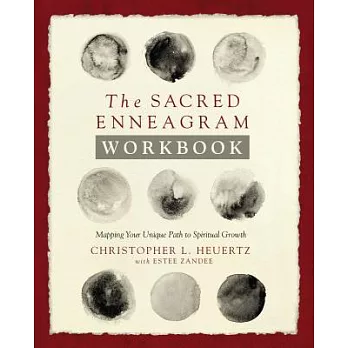 The SACRED ENNEAGRAM
WORKBOOK

Mapping Your Unique Path to Spiritual Growth

CHRISTOPHER L. HEUERTZ
with ESTEE ZANDEE